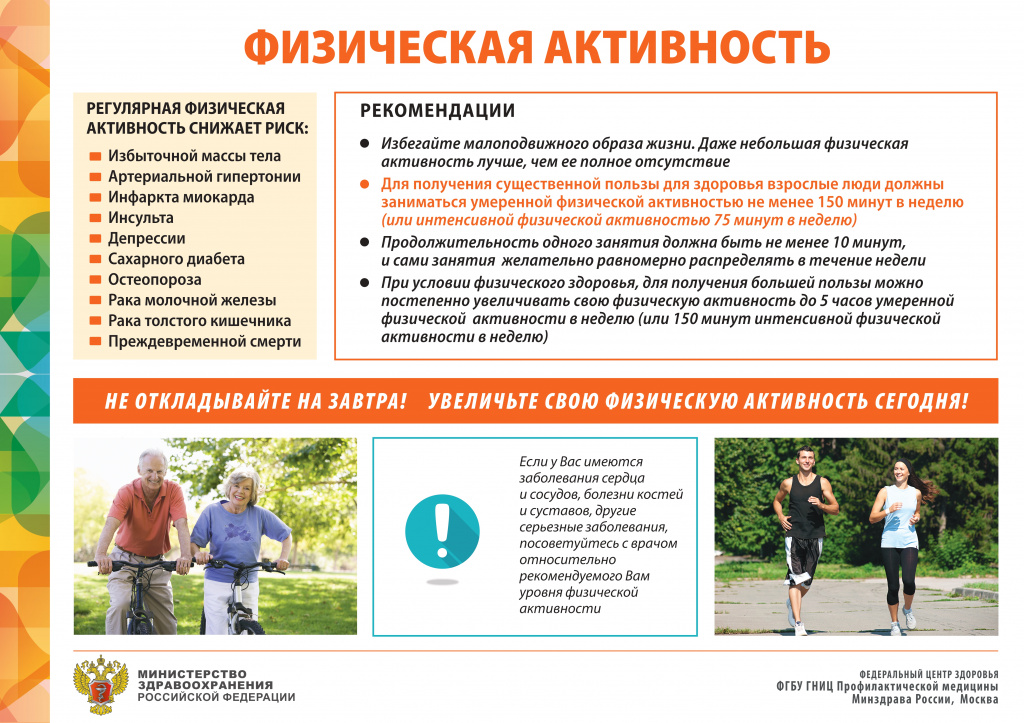 ФИЗИЧЕСКАЯ АКТИВНОСТЬ

РЕГУЛЯРНАЯ ФИЗИЧЕСКАЯ АКТИВНОСТЬ СНИЖАЕТ РИСК:

Избыточной массы тела
Артериальной гипертонии
Инфаркта миокарда
Инсульта
Депрессии
Сахарного диабета
Остеопороза
Рака молочной железы
Рака толстого кишечника
Преждевременной смерти

РЕКОМЕНДАЦИИ

Избегайте малоподвижного образа жизни. Даже небольшая физическая активность лучше, чем ее полное отсутствие

Для получения существенной пользы для здоровья взрослые люди должны заниматься умеренной физической активностью не менее 150 минут в неделю (или интенсивной физической активностью 75 минут в неделю)

Продолжительность одного занятия должна быть не менее 10 минут, и сами занятия желательно равномерно распределять в течение недели

При условии физического здоровья, для получения большей пользы можно постепенно увеличивать свою физическую активность до 5 часов умеренной физической активности в неделю (или 150 минут интенсивной физической активности в неделю)

НЕ ОТКЛАДЫВАЙТЕ НА ЗАВТРА! УВЕЛИЧЬТЕ СВОЮ ФИЗИЧЕСКУЮ АКТИВНОСТЬ СЕГОДНЯ!

Если у Вас имеются заболевания сердца и сосудов, болезни костей и суставов, другие серьезные заболевания, посоветуйтесь с врачом относительно рекомендуемого Вам уровня физической активности

МИНИСТЕРСТВО ЗДРАВООХРАНЕНИЯ РОССИЙСКОЙ ФЕДЕРАЦИИ

ФЕДЕРАЛЬНЫЙ ЦЕНТР ЗДОРОВЬЯ
ФГБУ ГНИЦ Профилактической медицины
Минздрава России, Москва